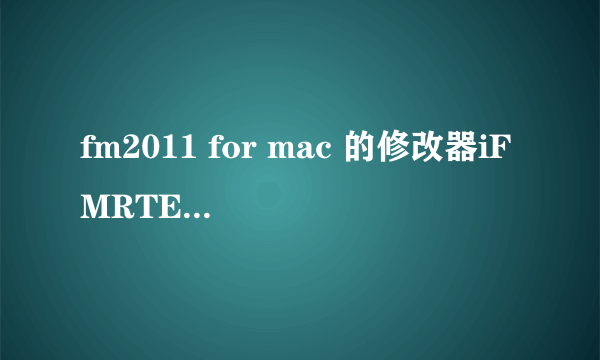 fm2011 for mac 的修改器iFMRTE...